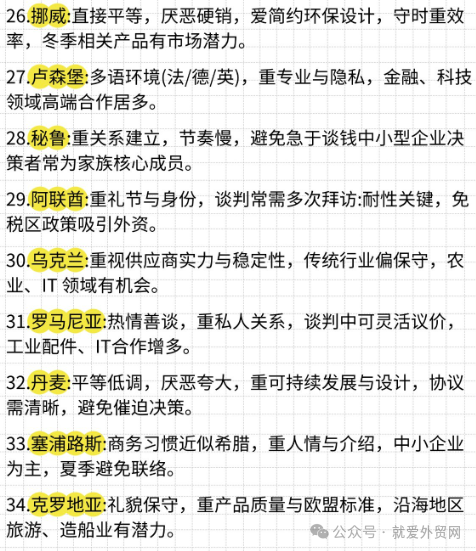 26.挪威:直接平等，厌恶硬销，爱简约环保设计，守时重效率，冬季相关产品有市场潜力。

27.卢森堡:多语环境(法/德/英)，重专业与隐私，金融、科技领域高端合作居多。

28.秘鲁:重关系建立，节奏慢，避免急于谈钱中小型企业决策者常为家族核心成员。

29.阿联酋:重礼节与身份，谈判常需多次拜访:耐性关键，免税区政策吸引外资。

30.乌克兰:重视供应商实力与稳定性，传统行业偏保守，农业、IT 领域有机会。

31.罗马尼亚:热情善谈，重私人关系，谈判中可灵活议价，工业配件、IT合作增多。

32.丹麦:平等低调，厌恶夸大，重可持续发展与设计，协议需清晰，避免催迫决策。

33.塞浦路斯:商务习惯近似希腊，重人情与介绍，中小企业为主，夏季避免联络。

34.克罗地亚:礼貌保守，重产品质量与欧盟标准，沿海地区旅游、造船业有潜力。

公众号 · 就爱外贸网